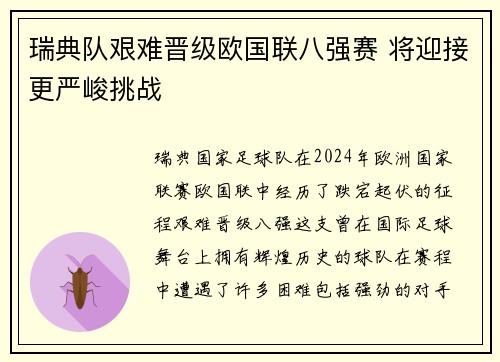 瑞典队艰难晋级欧国联八强赛 将迎接更严峻挑战

瑞典国家足球队在2024年欧洲国家联赛欧国联中经历了跌宕起伏的征程艰难晋级八强这支曾在国际足球舞台上拥有辉煌历史的球队在赛程中遭遇了许多困难包括强劲的对手